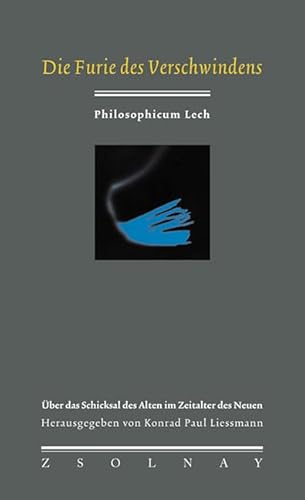 Die Furie des Verschwindens

Philosophicum Lech

Über das Schicksal des Alten im Zeitalter des Neuen
Herausgegeben von Konrad Paul Liessmann

ZSOLNAY